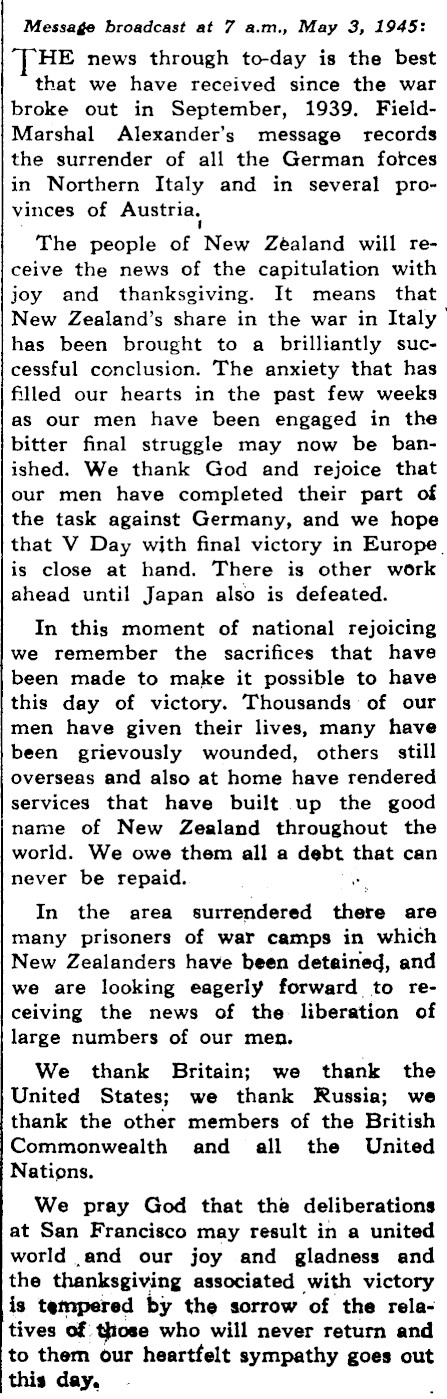 Message broadcast at 7 a.m., May 3, 1945:

THE news through to-day is the best that we have received since the war broke out in September, 1939. Field-Marshal Alexander's message records the surrender of all the German forces in Northern Italy and in several provinces of Austria.

The people of New Zealand will receive the news of the capitulation with joy and thanksgiving. It means that New Zealand's share in the war in Italy has been brought to a brilliantly successful conclusion. The anxiety that has filled our hearts in the past few weeks as our men have been engaged in the bitter final struggle may now be banished. We thank God and rejoice that our men have completed their part of the task against Germany, and we hope that V Day with final victory in Europe is close at hand. There is other work ahead until Japan also is defeated.

In this moment of national rejoicing we remember the sacrifices that have been made to make it possible to have this day of victory. Thousands of our men have given their lives, many have been grievously wounded, others still overseas and also at home have rendered services that have built up the good name of New Zealand throughout the world. We owe them all a debt that can never be repaid.

In the area surrendered there are many prisoners of war camps in which New Zealanders have been detained, and we are looking eagerly forward to receiving the news of the liberation of large numbers of our men.

We thank Britain; we thank the United States; we thank Russia; we thank the other members of the British Commonwealth and all the United Nations.

We pray God that the deliberations at San Francisco may result in a united world and our joy and gladness and the thanksgiving associated with victory is tempered by the sorrow of the relatives of those who will never return and to them our heartfelt sympathy goes out this day.